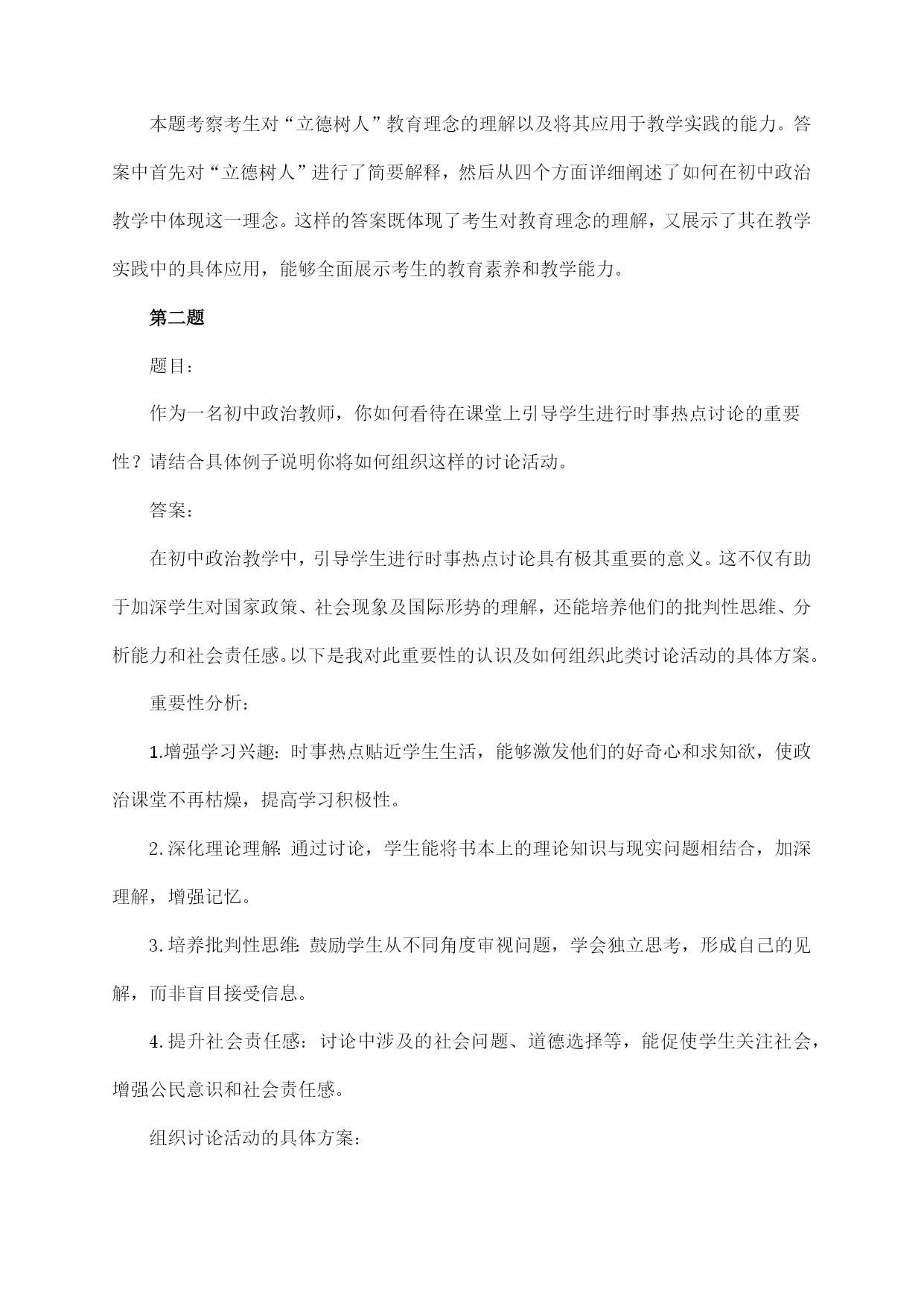 本题考察考生对“立德树人”教育理念的理解以及将其应用于教学实践的能力。答案中首先对“立德树人”进行了简要解释，然后从四个方面详细阐述了如何在初中政治教学中体现这一理念。这样的答案既体现了考生对教育理念的理解，又展示了其在教学实践中的具体应用，能够全面展示考生的教育素养和教学能力。

第二题

题目：

作为一名初中政治教师，你如何看待在课堂上引导学生进行时事热点讨论的重要性？请结合具体例子说明你将如何组织这样的讨论活动。

答案：

在初中政治教学中，引导学生进行时事热点讨论具有极其重要的意义。这不仅有助于加深学生对国家政策、社会现象及国际形势的理解，还能培养他们的批判性思维、分析能力和社会责任感。以下是我对此重要性的认识及如何组织此类讨论活动的具体方案。

重要性分析：

1.增强学习兴趣：时事热点贴近学生生活，能够激发他们的好奇心和求知欲，使政治课堂不再枯燥，提高学习积极性。

2.深化理论理解：通过讨论，学生能将书本上的理论知识与现实问题相结合，加深理解，增强记忆。

3.培养批判性思维：鼓励学生从不同角度审视问题，学会独立思考，形成自己的见解，而非盲目接受信息。

4.提升社会责任感：讨论中涉及的社会问题、道德选择等，能促使学生关注社会，增强公民意识和社会责任感。

组织讨论活动的具体方案：